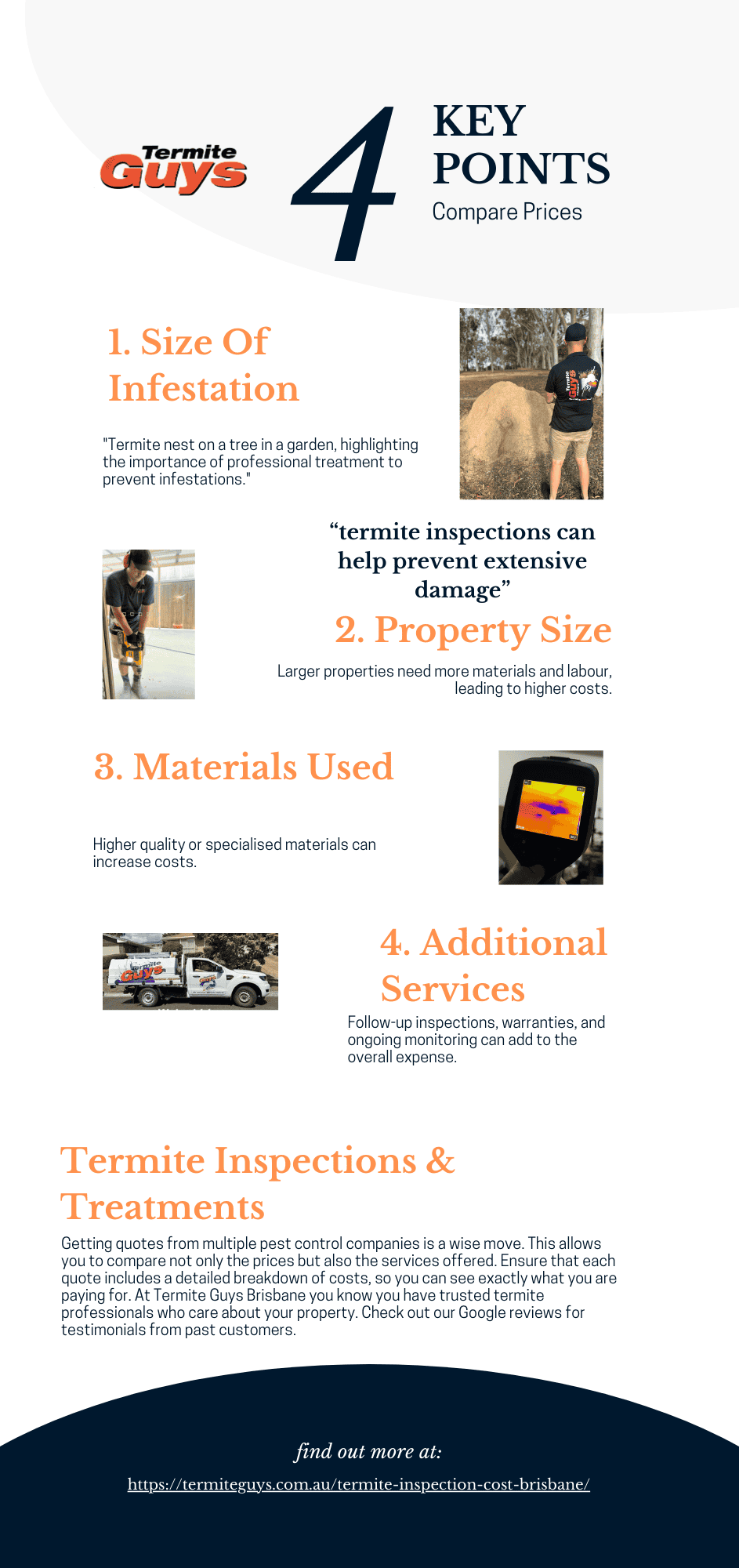 Termite Guys

4

KEY POINTS

Compare Prices

1. Size Of Infestation

"Termite nest on a tree in a garden, highlighting the importance of professional treatment to prevent infestations."

"termite inspections can help prevent extensive damage"

2. Property Size

Larger properties need more materials and labour, leading to higher costs.

3. Materials Used

Higher quality or specialised materials can increase costs.

4. Additional Services

Follow-up inspections, warranties, and ongoing monitoring can add to the overall expense.

Termite Inspections & Treatments

Getting quotes from multiple pest control companies is a wise move. This allows you to compare not only the prices but also the services offered. Ensure that each quote includes a detailed breakdown of costs, so you can see exactly what you are paying for. At Termite Guys Brisbane you know you have trusted termite professionals who care about your property. Check out our Google reviews for testimonials from past customers.

find out more at:

https://termiteguys.com.au/termite-inspection-cost-brisbane/